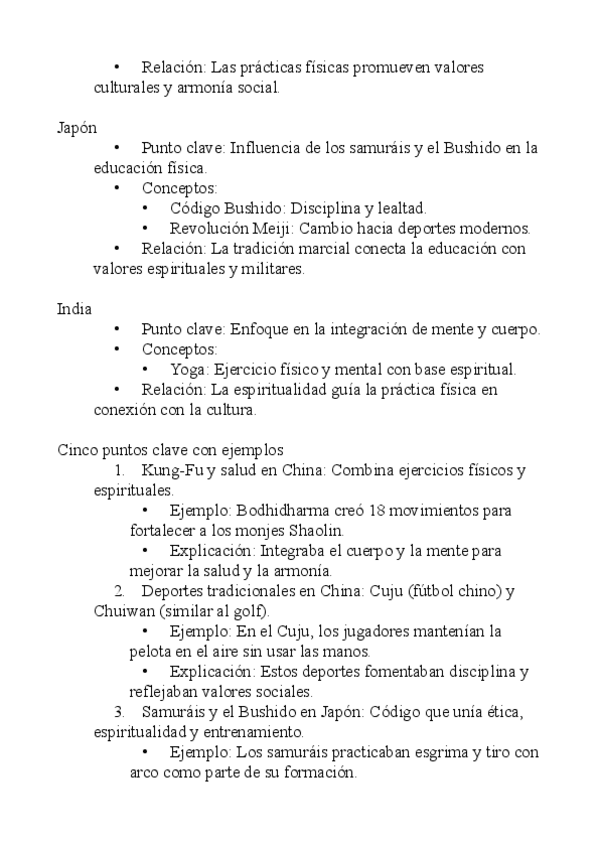 • Relación: Las prácticas físicas promueven valores culturales y armonía social.

Japón

• Punto clave: Influencia de los samuráis y el Bushido en la educación física.
• Conceptos:
• Código Bushido: Disciplina y lealtad.
• Revolución Meiji: Cambio hacia deportes modernos.
• Relación: La tradición marcial conecta la educación con valores espirituales y militares.

India

• Punto clave: Enfoque en la integración de mente y cuerpo.
• Conceptos:
• Yoga: Ejercicio físico y mental con base espiritual.
• Relación: La espiritualidad guía la práctica física en conexión con la cultura.

Cinco puntos clave con ejemplos

1. Kung-Fu y salud en China: Combina ejercicios físicos y espirituales.
• Ejemplo: Bodhidharma creó 18 movimientos para fortalecer a los monjes Shaolin.
• Explicación: Integraba el cuerpo y la mente para mejorar la salud y la armonía.
2. Deportes tradicionales en China: Cuju (fútbol chino) y Chuiwan (similar al golf).
• Ejemplo: En el Cuju, los jugadores mantenían la pelota en el aire sin usar las manos.
• Explicación: Estos deportes fomentaban disciplina y reflejaban valores sociales.
3. Samuráis y el Bushido en Japón: Código que unía ética, espiritualidad y entrenamiento.
• Ejemplo: Los samuráis practicaban esgrima y tiro con arco como parte de su formación.